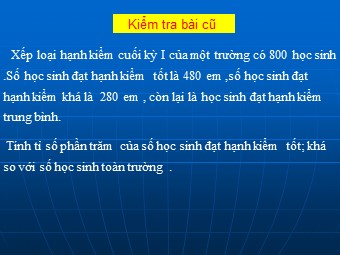 Kiểm tra bài cũ

Xếp loại hạnh kiểm cuối kỳ I của một trường có 800 học sinh .Số học sinh đạt hạnh kiểm tốt là 480 em ,số học sinh đạt hạnh kiểm khá là 280 em , còn lại là học sinh đạt hạnh kiểm trung bình.

Tính tỉ số phần trăm của số học sinh đạt hạnh kiểm tốt; khá so với số học sinh toàn trường .